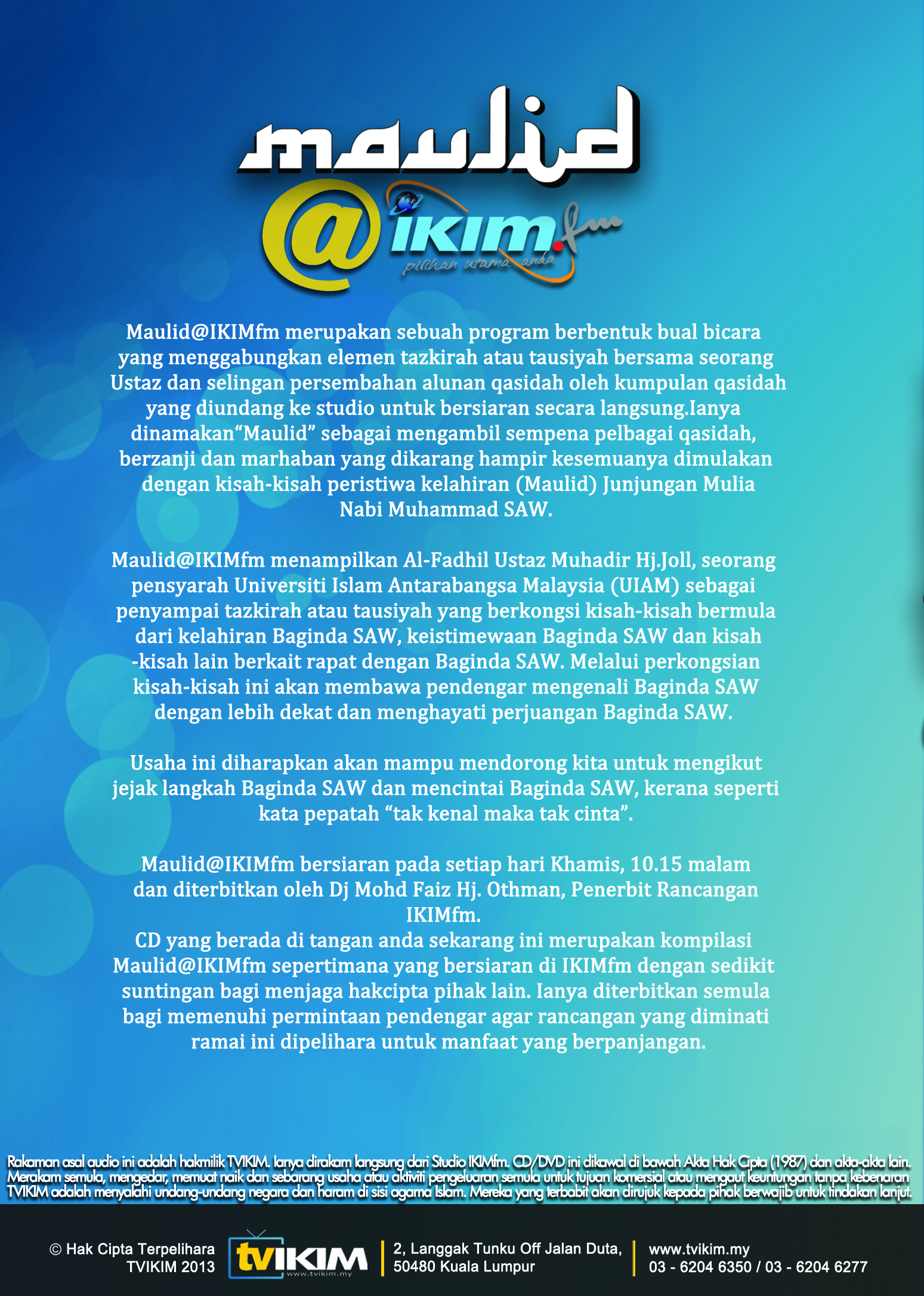 maulid
@IKIM.fm
pilihan utama anda

Maulid@IKIMfm merupakan sebuah program berbentuk bual bicara yang menggabungkan elemen tazkirah atau tausiyah bersama seorang Ustaz dan selingan persembahan alunan qasidah oleh kumpulan qasidah yang diundang ke studio untuk bersiaran secara langsung.Ianya dinamakan"Maulid" sebagai mengambil sempena pelbagai qasidah, berzanji dan marhaban yang dikarang hampir kesemuanya dimulakan dengan kisah-kisah peristiwa kelahiran (Maulid) Junjungan Mulia Nabi Muhammad SAW.

Maulid@IKIMfm menampilkan Al-Fadhil Ustaz Muhadir Hj.Joll, seorang pensyarah Universiti Islam Antarabangsa Malaysia (UIAM) sebagai penyampai tazkirah atau tausiyah yang berkongsi kisah-kisah bermula dari kelahiran Baginda SAW, keistimewaan Baginda SAW dan kisah -kisah lain berkait rapat dengan Baginda SAW. Melalui perkongsian kisah-kisah ini akan membawa pendengar mengenali Baginda SAW dengan lebih dekat dan menghayati perjuangan Baginda SAW.

Usaha ini diharapkan akan mampu mendorong kita untuk mengikut jejak langkah Baginda SAW dan mencintai Baginda SAW, kerana seperti kata pepatah "tak kenal maka tak cinta".

Maulid@IKIMfm bersiaran pada setiap hari Khamis, 10.15 malam dan diterbitkan oleh Dj Mohd Faiz Hj. Othman, Penerbit Rancangan IKIMfm.
CD yang berada di tangan anda sekarang ini merupakan kompilasi Maulid@IKIMfm sepertimana yang bersiaran di IKIMfm dengan sedikit suntingan bagi menjaga hakcipta pihak lain. Ianya diterbitkan semula bagi memenuhi permintaan pendengar agar rancangan yang diminati ramai ini dipelihara untuk manfaat yang berpanjangan.

Rakaman asal audio ini adalah hakmilik TVIKIM. Ianya dirakam langsung dari Studio IKIMfm. CD/DVD ini dikawal di bawah Akta Hak Cipta (1987) dan akta-akta lain. Merakam semula, mengedar, memuat naik dan sebarang usaha atau aktiviti pengeluaran semula untuk tujuan komersial atau mengaut keuntungan tanpa kebenaran TVIKIM adalah menyalahi undang-undang negara dan haram di sisi agama Islam. Mereka yang terbabit akan dirujuk kepada pihak berwajib untuk tindakan lanjut.

© Hak Cipta Terpelihara
TVIKIM 2013

tvIKIM
www.tvikim.my

2, Langgak Tunku Off Jalan Duta,
50480 Kuala Lumpur

www.tvikim.my
03 - 6204 6350 / 03 - 6204 6277